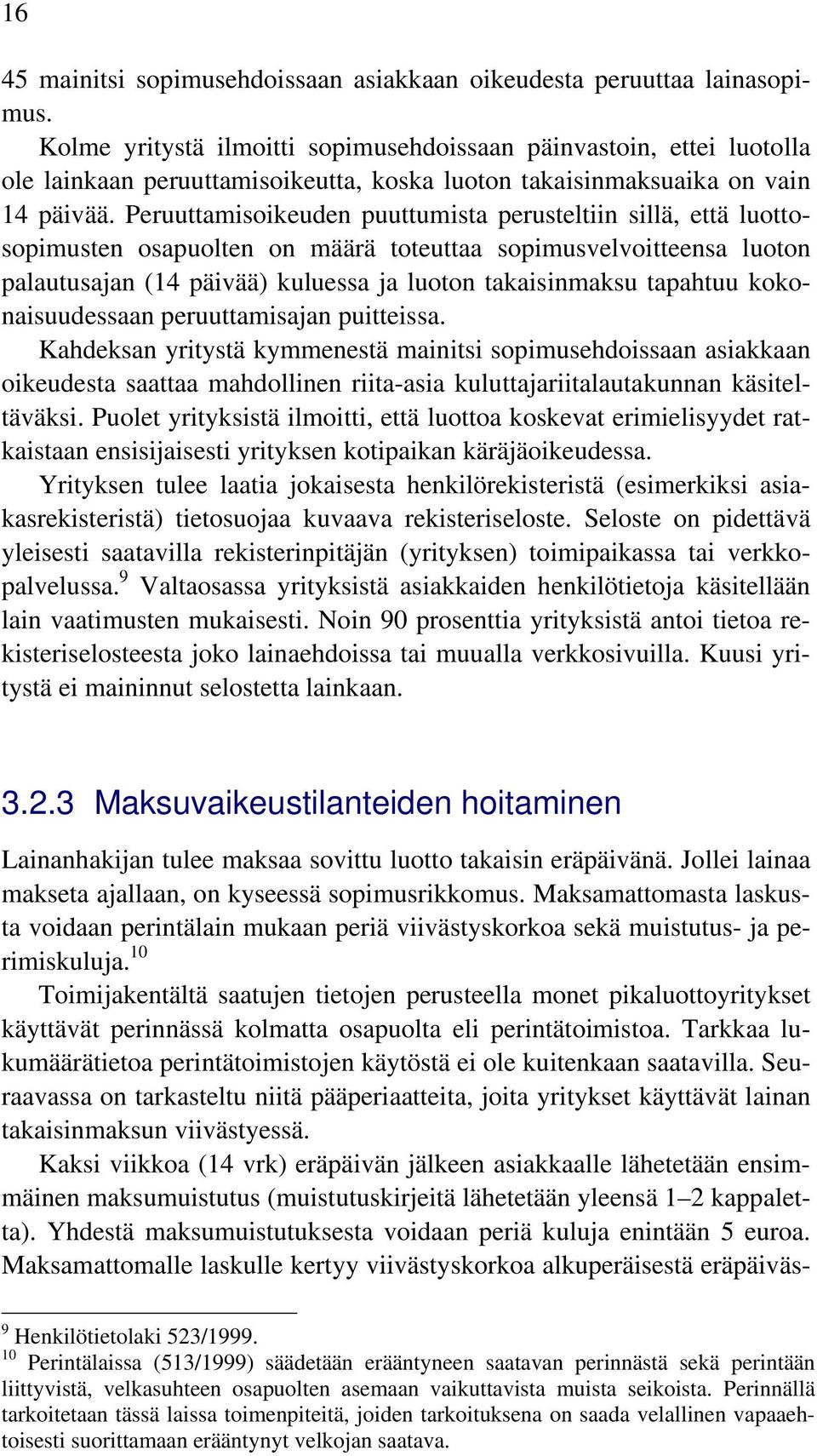 16

45 mainitsi sopimusehdoissaan asiakkaan oikeudesta peruuttaa lainasopimus.

Kolme yritystä ilmoitti sopimusehdoissaan päinvastoin, ettei luotolla ole lainkaan peruuttamisoikeutta, koska luoton takaisinmaksuaika on vain 14 päivää. Peruuttamisoikeuden puuttumista perusteltiin sillä, että luottosopimusten osapuolten on määrä toteuttaa sopimusvelvoitteensa luoton palautusajan (14 päivää) kuluessa ja luoton takaisinmaksu tapahtuu kokonaisuudessaan peruuttamisajan puitteissa.

Kahdeksan yritystä kymmenestä mainitsi sopimusehdoissaan asiakkaan oikeudesta saattaa mahdollinen riita-asia kuluttajariitalautakunnan käsiteltäväksi. Puolet yrityksistä ilmoitti, että luottoa koskevat erimielisyydet ratkaistaan ensisijaisesti yrityksen kotipaikan käräjäoikeudessa.

Yrityksen tulee laatia jokaisesta henkilörekisteristä (esimerkiksi asiakasrekisteristä) tietosuojaa kuvaava rekisteriseloste. Seloste on pidettävä yleisesti saatavilla rekisterinpitäjän (yrityksen) toimipaikassa tai verkkopalvelussa.$^9$ Valtaosassa yrityksistä asiakkaiden henkilötietoja käsitellään lain vaatimusten mukaisesti. Noin 90 prosenttia yrityksistä antoi tietoa rekisteriselosteesta joko lainaehdoissa tai muualla verkkosivuilla. Kuusi yritystä ei maininnut selostetta lainkaan.

3.2.3 Maksuvaikeustilanteiden hoitaminen

Lainanhakijan tulee maksaa sovittu luotto takaisin eräpäivänä. Jollei lainaa makseta ajallaan, on kyseessä sopimusrikkomus. Maksamattomasta laskusta voidaan perintälain mukaan periä viivästyskorkoa sekä muistutus- ja perimiskuluja.$^{10}$

Toimijakentältä saatujen tietojen perusteella monet pikaluottoyritykset käyttävät perinnässä kolmatta osapuolta eli perintätoimistoa. Tarkkaa lukumäärätietoa perintätoimistojen käytöstä ei ole kuitenkaan saatavilla. Seuraavassa on tarkasteltu niitä pääperiaatteita, joita yritykset käyttävät lainan takaisinmaksun viivästyessä.

Kaksi viikkoa (14 vrk) eräpäivän jälkeen asiakkaalle lähetetään ensimmäinen maksumuistutus (muistutuskirjeitä lähetetään yleensä 1–2 kappaletta). Yhdestä maksumuistutuksesta voidaan periä kuluja enintään 5 euroa. Maksamattomalle laskulle kertyy viivästyskorkoa alkuperäisestä eräpäiväs-

$^9$ Henkilötietolaki 523/1999.
$^{10}$ Perintälaissa (513/1999) säädetään erääntyneen saatavan perinnästä sekä perintään liittyvistä, velkasuhteen osapuolten asemaan vaikuttavista muista seikoista. Perinnällä tarkoitetaan tässä laissa toimenpiteitä, joiden tarkoituksena on saada velallinen vapaaehtoisesti suorittamaan erääntynyt velkojan saatava.